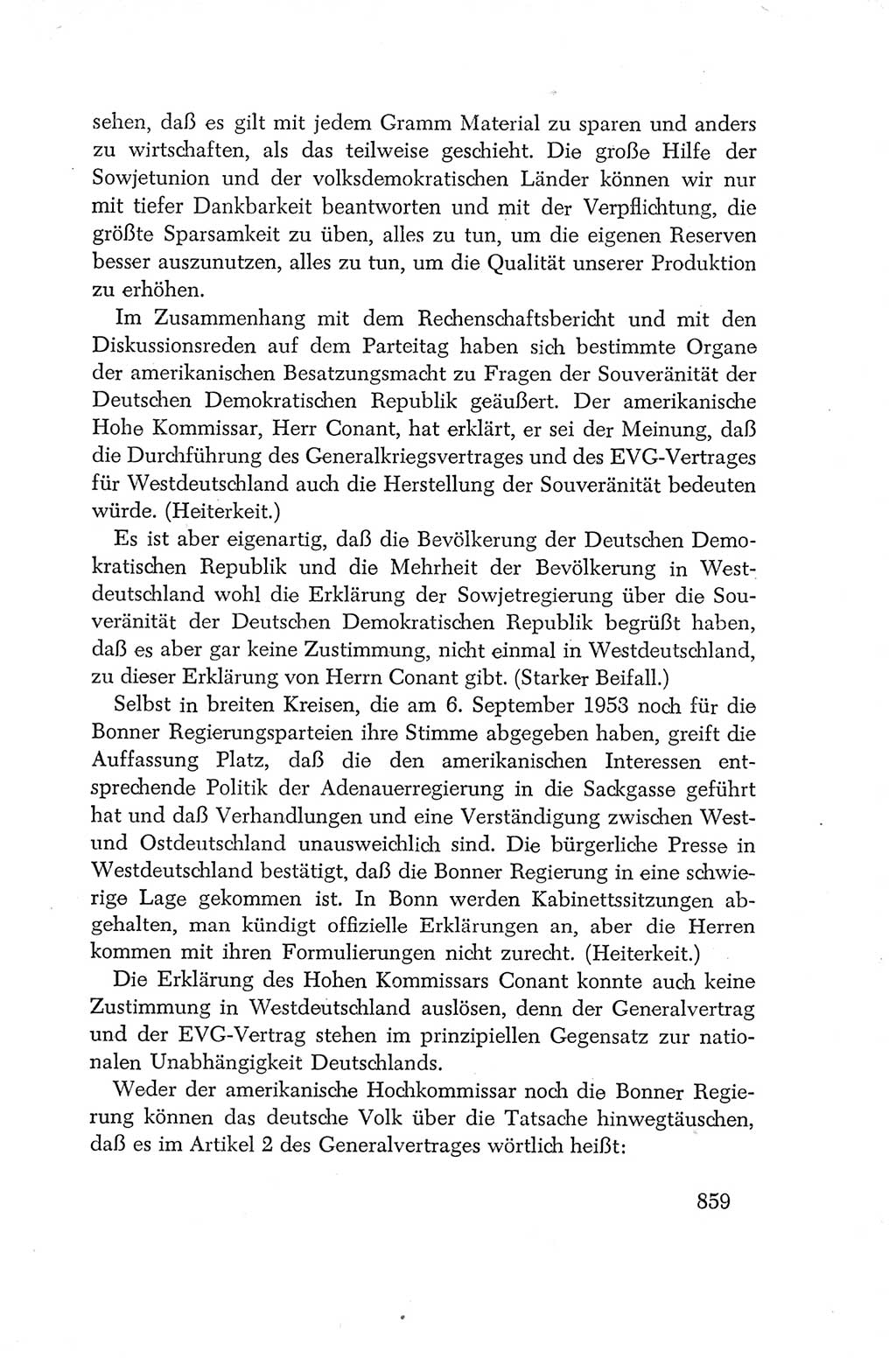 sehen, daß es gilt mit jedem Gramm Material zu sparen und anders zu wirtschaften, als das teilweise geschieht. Die große Hilfe der Sowjetunion und der volksdemokratischen Länder können wir nur mit tiefer Dankbarkeit beantworten und mit der Verpflichtung, die größte Sparsamkeit zu üben, alles zu tun, um die eigenen Reserven besser auszunutzen, alles zu tun, um die Qualität unserer Produktion zu erhöhen.

Im Zusammenhang mit dem Rechenschaftsbericht und mit den Diskussionsreden auf dem Parteitag haben sich bestimmte Organe der amerikanischen Besatzungsmacht zu Fragen der Souveränität der Deutschen Demokratischen Republik geäußert. Der amerikanische Hohe Kommissar, Herr Conant, hat erklärt, er sei der Meinung, daß die Durchführung des Generalkriegsvertrages und des EVG-Vertrages für Westdeutschland auch die Herstellung der Souveränität bedeuten würde. (Heiterkeit.)

Es ist aber eigenartig, daß die Bevölkerung der Deutschen Demokratischen Republik und die Mehrheit der Bevölkerung in Westdeutschland wohl die Erklärung der Sowjetregierung über die Souveränität der Deutschen Demokratischen Republik begrüßt haben, daß es aber gar keine Zustimmung, nicht einmal in Westdeutschland, zu dieser Erklärung von Herrn Conant gibt. (Starker Beifall.)

Selbst in breiten Kreisen, die am 6. September 1953 noch für die Bonner Regierungsparteien ihre Stimme abgegeben haben, greift die Auffassung Platz, daß die den amerikanischen Interessen entsprechende Politik der Adenauerregierung in die Sackgasse geführt hat und daß Verhandlungen und eine Verständigung zwischen West- und Ostdeutschland unausweichlich sind. Die bürgerliche Presse in Westdeutschland bestätigt, daß die Bonner Regierung in eine schwierige Lage gekommen ist. In Bonn werden Kabinettssitzungen abgehalten, man kündigt offizielle Erklärungen an, aber die Herren kommen mit ihren Formulierungen nicht zurecht. (Heiterkeit.)

Die Erklärung des Hohen Kommissars Conant konnte auch keine Zustimmung in Westdeutschland auslösen, denn der Generalvertrag und der EVG-Vertrag stehen im prinzipiellen Gegensatz zur nationalen Unabhängigkeit Deutschlands.

Weder der amerikanische Hochkommissar noch die Bonner Regierung können das deutsche Volk über die Tatsache hinwegtäuschen, daß es im Artikel 2 des Generalvertrages wörtlich heißt:

859